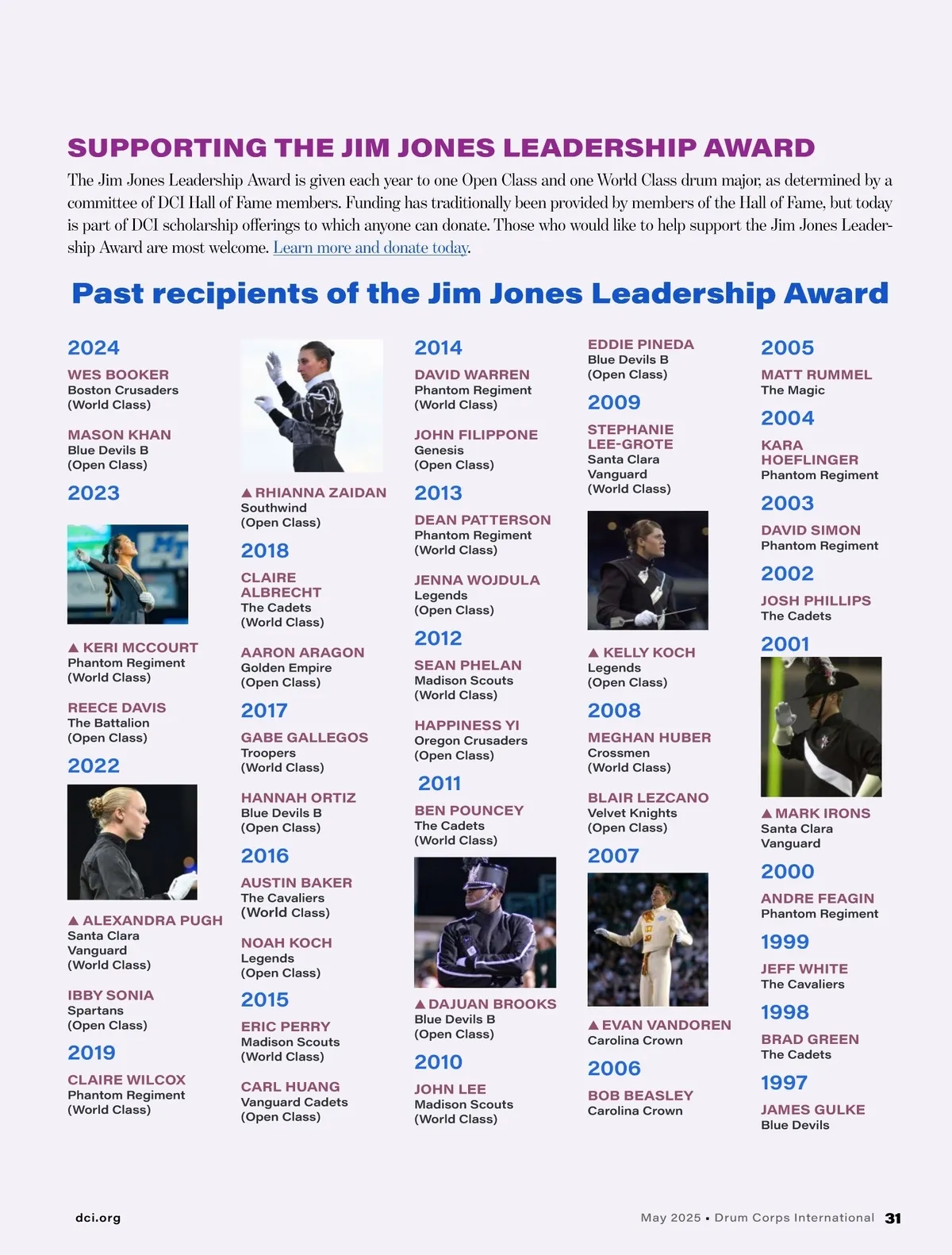 SUPPORTING THE JIM JONES LEADERSHIP AWARD

The Jim Jones Leadership Award is given each year to one Open Class and one World Class drum major, as determined by a committee of DCI Hall of Fame members. Funding has traditionally been provided by members of the Hall of Fame, but today is part of DCI scholarship offerings to which anyone can donate. Those who would like to help support the Jim Jones Leadership Award are most welcome. Learn more and donate today.

Past recipients of the Jim Jones Leadership Award

2024

WES BOOKER
Boston Crusaders
(World Class)

MASON KHAN
Blue Devils B
(Open Class)

2023

▲ KERI MCCOURT
Phantom Regiment
(World Class)

REECE DAVIS
The Battalion
(Open Class)

2022

▲ ALEXANDRA PUGH
Santa Clara
Vanguard
(World Class)

IBBY SONIA
Spartans
(Open Class)

2019

CLAIRE WILCOX
Phantom Regiment
(World Class)

▲ RHIANNA ZAIDAN
Southwind
(Open Class)

2018

CLAIRE ALBRECHT
The Cadets
(World Class)

AARON ARAGON
Golden Empire
(Open Class)

2017

GABE GALLEGOS
Troopers
(World Class)

HANNAH ORTIZ
Blue Devils B
(Open Class)

2016

AUSTIN BAKER
The Cavaliers
(World Class)

NOAH KOCH
Legends
(Open Class)

2015

ERIC PERRY
Madison Scouts
(World Class)

CARL HUANG
Vanguard Cadets
(Open Class)

2014

DAVID WARREN
Phantom Regiment
(World Class)

JOHN FILIPPONE
Genesis
(Open Class)

2013

DEAN PATTERSON
Phantom Regiment
(World Class)

JENNA WOJDULA
Legends
(Open Class)

2012

SEAN PHELAN
Madison Scouts
(World Class)

HAPPINESS YI
Oregon Crusaders
(Open Class)

2011

BEN POUNCEY
The Cadets
(World Class)

▲ DAJUAN BROOKS
Blue Devils B
(Open Class)

2010

JOHN LEE
Madison Scouts
(World Class)

EDDIE PINEDA
Blue Devils B
(Open Class)

2009

STEPHANIE LEE-GROTE
Santa Clara
Vanguard
(World Class)

▲ KELLY KOCH
Legends
(Open Class)

2008

MEGHAN HUBER
Crossmen
(World Class)

BLAIR LEZCANO
Velvet Knights
(Open Class)

2007

▲ EVAN VANDOREN
Carolina Crown

2006

BOB BEASLEY
Carolina Crown

2005

MATT RUMMEL
The Magic

2004

KARA HOEFLINGER
Phantom Regiment

2003

DAVID SIMON
Phantom Regiment

2002

JOSH PHILLIPS
The Cadets

2001

▲ MARK IRONS
Santa Clara
Vanguard

2000

ANDRE FEAGIN
Phantom Regiment

1999

JEFF WHITE
The Cavaliers

1998

BRAD GREEN
The Cadets

1997

JAMES GULKE
Blue Devils

dci.org

May 2025 • Drum Corps International 31